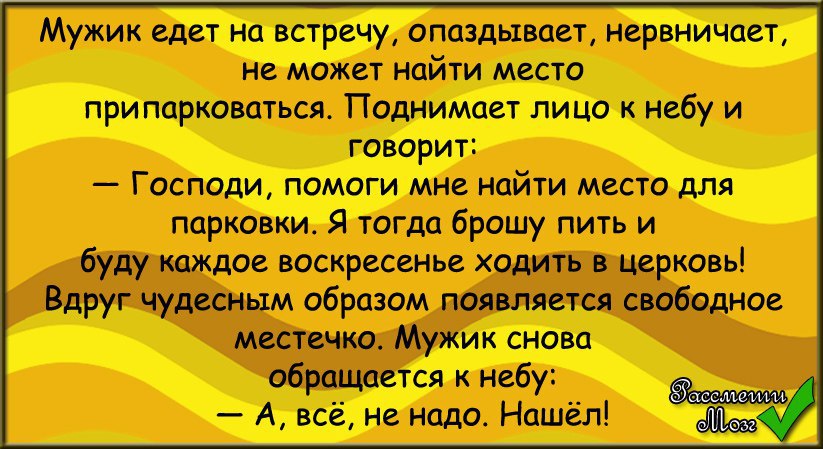 Мужик едет на встречу, опаздывает, нервничает, не может найти место припарковаться. Поднимает лицо к небу и говорит:
— Господи, помоги мне найти место для парковки. Я тогда брошу пить и буду каждое воскресенье ходить в церковь!
Вдруг чудесным образом появляется свободное местечко. Мужик снова обращается к небу:
— А, всё, не надо. Нашёл!

Рассмеши Мозг